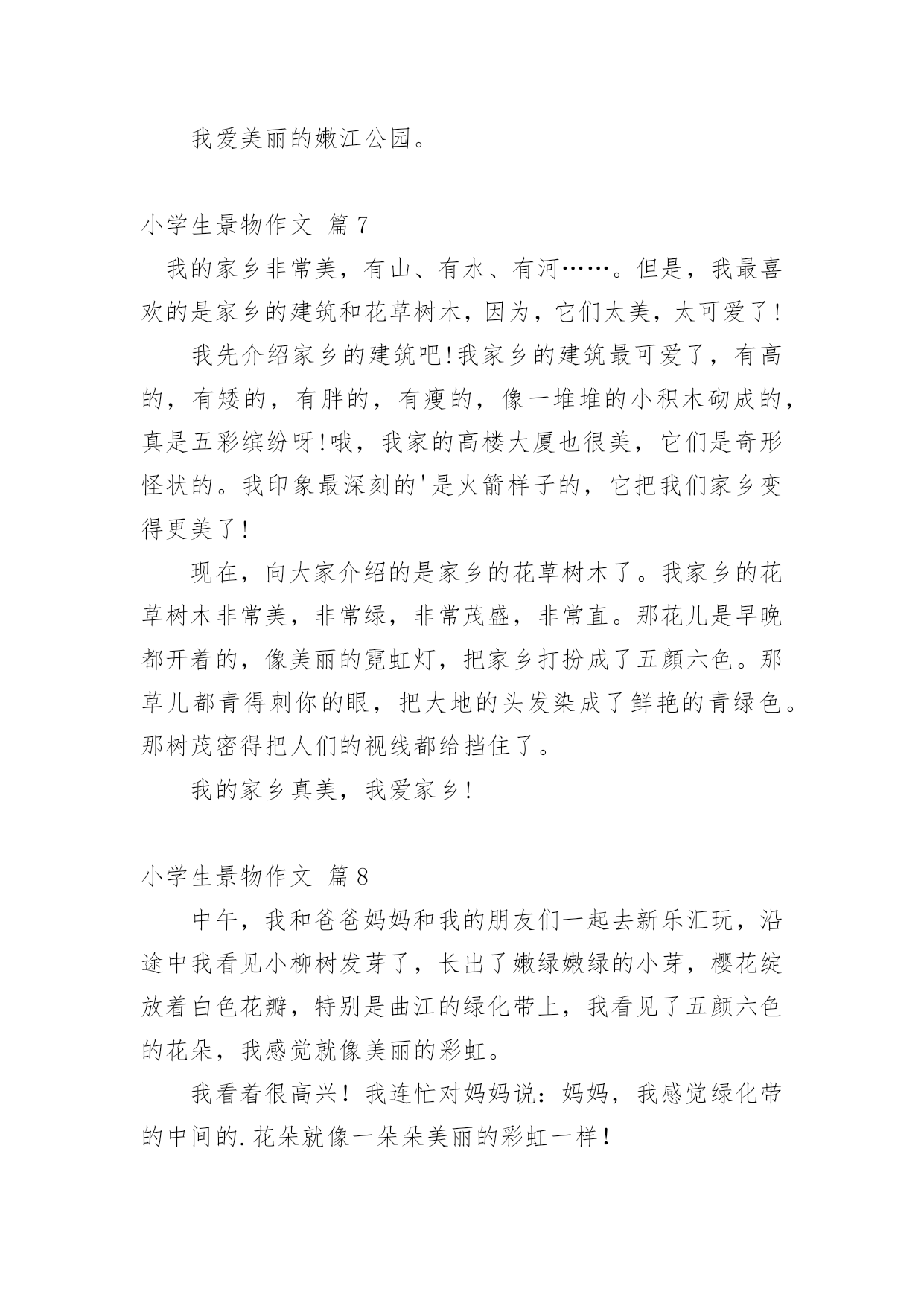 我爱美丽的嫩江公园。

小学生景物作文 篇7

我的家乡非常美，有山、有水、有河……。但是，我最喜欢的是家乡的建筑和花草树木，因为，它们太美，太可爱了!

我先介绍家乡的建筑吧!我家乡的建筑最可爱了，有高的，有矮的，有胖的，有瘦的，像一堆堆的小积木砌成的，真是五彩缤纷呀!哦，我家的高楼大厦也很美，它们是奇形怪状的。我印象最深刻的'是火箭样子的，它把我们家乡变得更美了!

现在，向大家介绍的是家乡的花草树木了。我家乡的花草树木非常美，非常绿，非常茂盛，非常直。那花儿是早晚都开着的，像美丽的霓虹灯，把家乡打扮成了五颜六色。那草儿都青得刺你的眼，把大地的头发染成了鲜艳的青绿色。那树茂密得把人们的视线都给挡住了。

我的家乡真美，我爱家乡!

小学生景物作文 篇8

中午，我和爸爸妈妈和我的朋友们一起去新乐汇玩，沿途中我看见小柳树发芽了，长出了嫩绿嫩绿的小芽，樱花绽放着白色花瓣，特别是曲江的绿化带上，我看见了五颜六色的花朵，我感觉就像美丽的彩虹。

我看着很高兴！我连忙对妈妈说：妈妈，我感觉绿化带的中间的.花朵就像一朵朵美丽的彩虹一样！